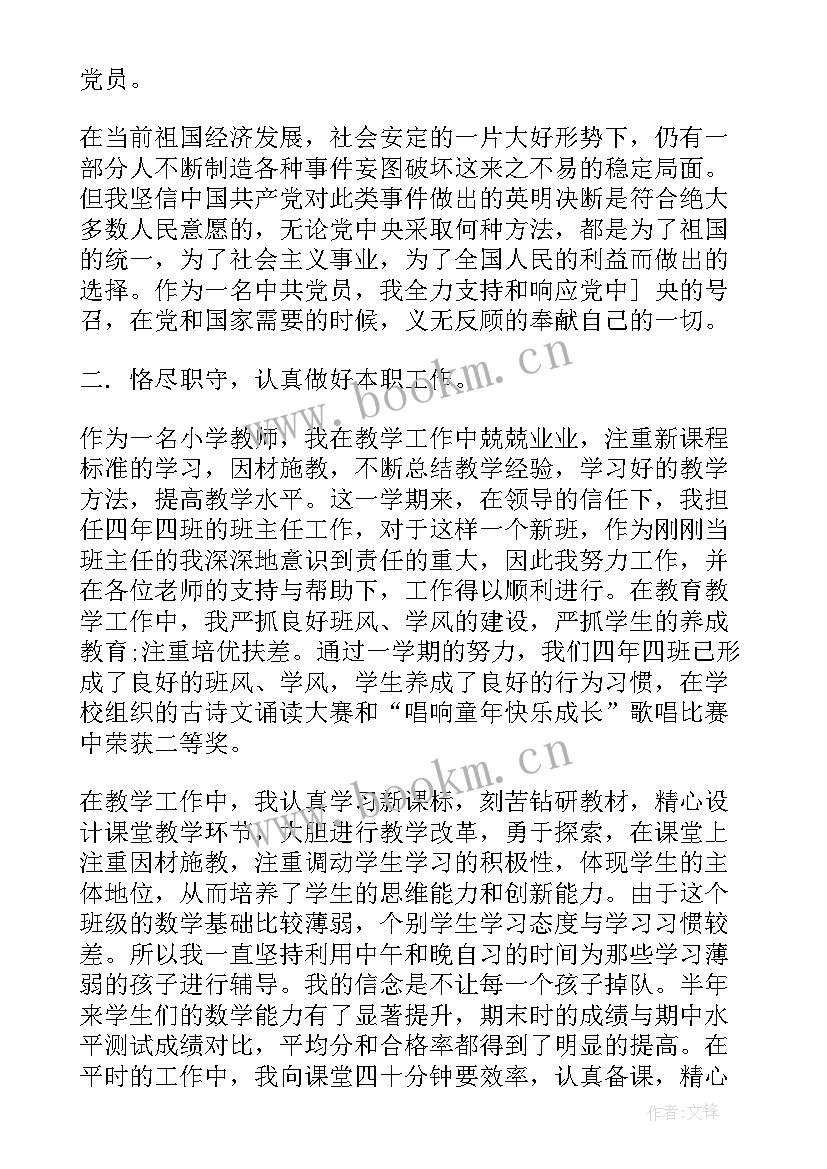 党员。

在当前祖国经济发展，社会安定的一片大好形势下，仍有一部分人不断制造各种事件妄图破坏这来之不易的稳定局面。但我坚信中国共产党对此类事件做出的英明决断是符合绝大多数人民意愿的，无论党中央采取何种方法，都是为了祖国的统一，为了社会主义事业，为了全国人民的利益而做出的选择。作为一名中共党员，我全力支持和响应党中］央的号召，在党和国家需要的时候，义无反顾的奉献自己的一切。

二．恪尽职守，认真做好本职工作。

作为一名小学教师，我在教学工作中兢兢业业，注重新课程标准的学习，因材施教，不断总结教学经验，学习好的教学方法，提高教学水平。这一学期来，在领导的信任下，我担任四年四班的班主任工作，对于这样一个新班，作为刚刚当班主任的我深深地意识到责任的重大，因此我努力工作，并在各位老师的支持与帮助下，工作得以顺利进行。在教育教学工作中，我严抓良好班风、学风的建设，严抓学生的养成教育;注重培优扶差。通过一学期的努力，我们四年四班已形成了良好的班风、学风，学生养成了良好的行为习惯，在学校组织的古诗文诵读大赛和“唱响童年快乐成长”歌唱比赛中荣获二等奖。

在教学工作中，我认真学习新课标，刻苦钻研教材，精心设计课堂教学环节，大胆进行教学改革，勇于探索，在课堂上注重因材施教，注重调动学生学习的积极性，体现学生的主体地位，从而培养了学生的思维能力和创新能力。由于这个班级的数学基础比较薄弱，个别学生学习态度与学习习惯较差。所以我一直坚持利用中午和晚自习的时间为那些学习薄弱的孩子进行辅导。我的信念是不让每一个孩子掉队。半年来学生们的数学能力有了显著提升，期末时的成绩与期中水平测试成绩对比，平均分和合格率都得到了明显的提高。在平时的工作中，我向课堂四十分钟要效率，认真备课，精心

www.bookm.cn
www.bookm.cn
作者：文锋